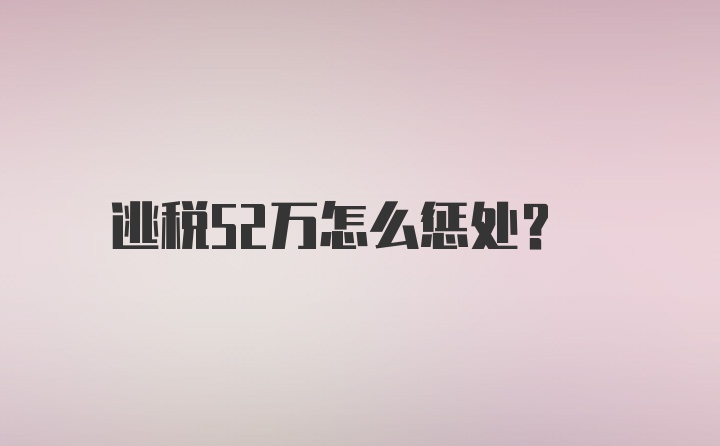 逃税52万怎么惩处？